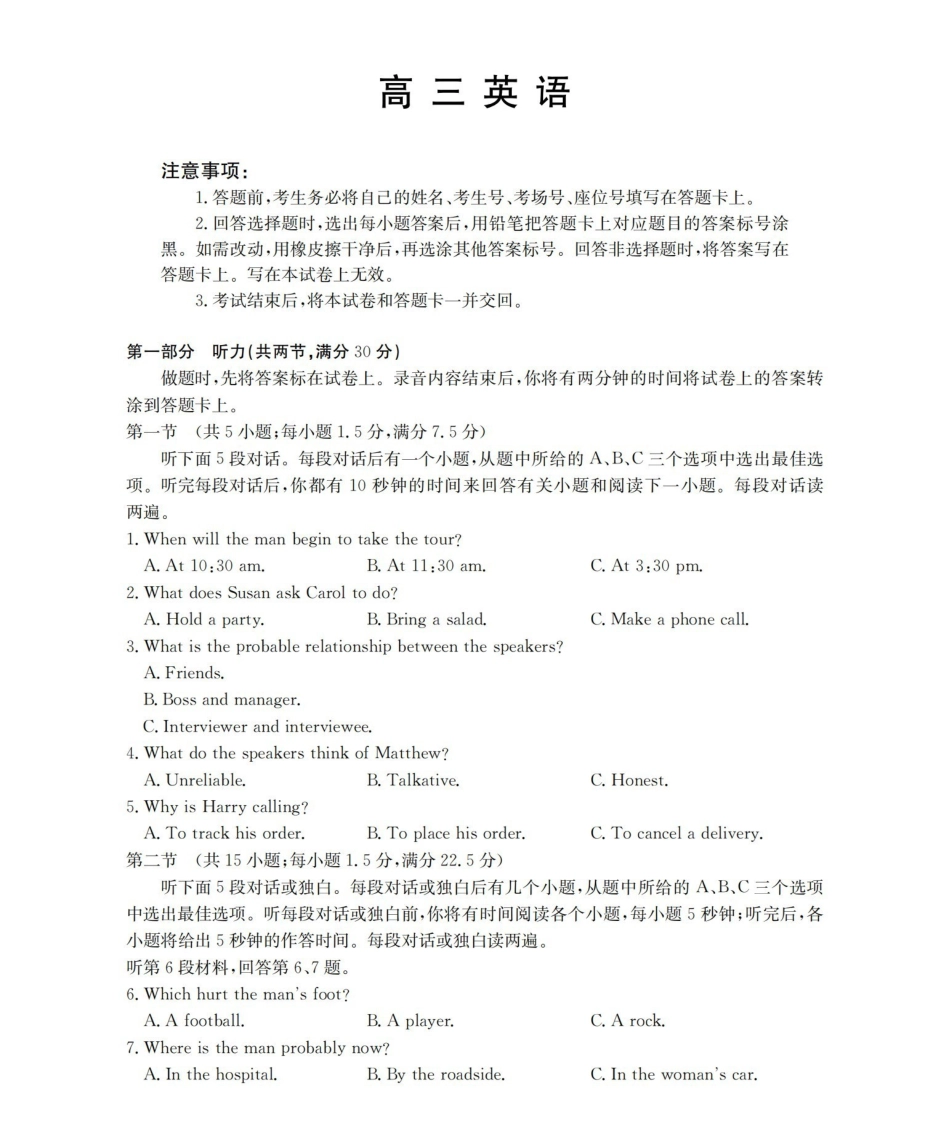 高三英语

注意事项:

1.答题前,考生务必将自己的姓名、考生号、考场号、座位号填写在答题卡上。

2.回答选择题时,选出每小题答案后,用铅笔把答题卡上对应题目的答案标号涂黑。如需改动,用橡皮擦干净后,再选涂其他答案标号。回答非选择题时,将答案写在答题卡上。写在本试卷上无效。

3.考试结束后,将本试卷和答题卡一并交回。

第一部分 听力(共两节,满分30分)

做题时,先将答案标在试卷上。录音内容结束后,你将有两分钟的时间将试卷上的答案转涂到答题卡上。

第一节 (共5小题;每小题1.5分,满分7.5分)

听下面5段对话。每段对话后有一个小题,从题中所给的A、B、C三个选项中选出最佳选项。听完每段对话后,你都有10秒钟的时间来回答有关小题和阅读下一小题。每段对话读两遍。

1. When will the man begin to take the tour?
A. At 10:30 am. B. At 11:30 am. C. At 3:30 pm.

2. What does Susan ask Carol to do?
A. Hold a party. B. Bring a salad. C. Make a phone call.

3. What is the probable relationship between the speakers?
A. Friends.
B. Boss and manager.
C. Interviewer and interviewee.

4. What do the speakers think of Matthew?
A. Unreliable. B. Talkative. C. Honest.

5. Why is Harry calling?
A. To track his order. B. To place his order. C. To cancel a delivery.

第二节 (共15小题;每小题1.5分,满分22.5分)

听下面5段对话或独白。每段对话或独白后有几个小题,从题中所给的A、B、C三个选项中选出最佳选项。听每段对话或独白前,你将有时间阅读各个小题,每小题5秒钟;听完后,各小题将给出5秒钟的作答时间。每段对话或独白读两遍。

听第6段材料,回答第6、7题。

6. Which hurt the man's foot?
A. A football. B. A player. C. A rock.

7. Where is the man probably now?
A. In the hospital. B. By the roadside. C. In the woman's car.